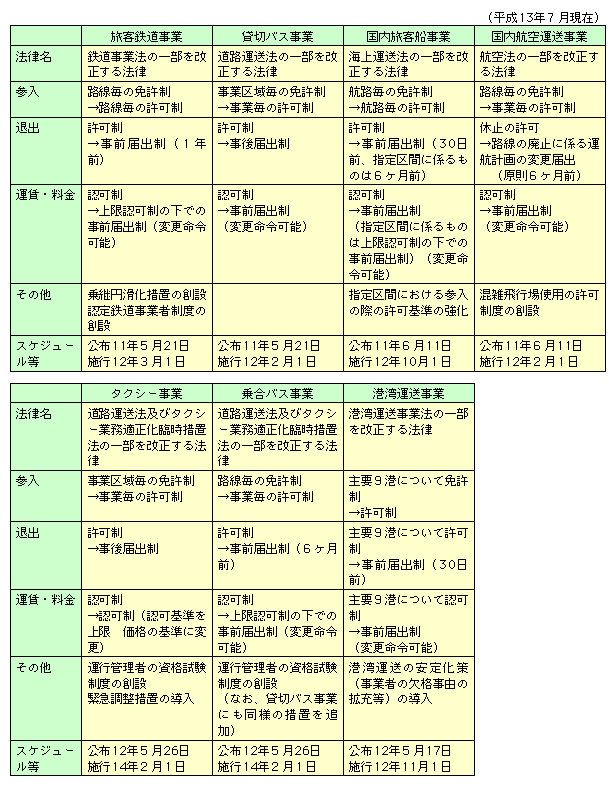 （平成13年7月現在）

| | 旅客鉄道事業 | 貸切バス事業 | 国内旅客船事業 | 国内航空運送事業 |
|---|---|---|---|---|
| 法律名 | 鉄道事業法の一部を改正する法律 | 道路運送法の一部を改正する法律 | 海上運送法の一部を改正する法律 | 航空法の一部を改正する法律 |
| 参入 | 路線毎の免許制 →路線毎の許可制 | 事業区域毎の免許制 →事業毎の許可制 | 航路毎の免許制 →航路毎の許可制 | 路線毎の免許制 →事業毎の許可制 |
| 退出 | 許可制 →事前届出制（1年前） | 許可制 →事後届出制 | 許可制 →事前届出制（30日前、指定区間に係るものは6ヶ月前） | 休止の許可 →路線の廃止に係る運航計画の変更届出（原則6ヶ月前） |
| 運賃・料金 | 認可制 →上限認可制の下での事前届出制（変更命令可能） | 認可制 →事前届出制（変更命令可能） | 認可制 →事前届出制（指定区間に係るものは上限認可制の下での事前届出制）（変更命令可能） | 認可制 →事前届出制（変更命令可能） |
| その他 | 乗継円滑化措置の創設 認定鉄道事業者制度の創設 | | 指定区間における参入の際の許可基準の強化 | 混雑飛行場使用の許可制度の創設 |
| スケジュール等 | 公布11年5月21日 施行12年3月1日 | 公布11年5月21日 施行12年2月1日 | 公布11年6月11日 施行12年10月1日 | 公布11年6月11日 施行12年2月1日 |

| | タクシー事業 | 乗合バス事業 | 港湾運送事業 |
|---|---|---|---|
| 法律名 | 道路運送法及びタクシー業務適正化臨時措置法の一部を改正する法律 | 道路運送法及びタクシー業務適正化臨時措置法の一部を改正する法律 | 港湾運送事業法の一部を改正する法律 |
| 参入 | 事業区域毎の免許制 →事業毎の許可制 | 路線毎の免許制 →事業毎の許可制 | 主要9港について免許制 →許可制 |
| 退出 | 許可制 →事後届出制 | 許可制 →事前届出制（6ヶ月前） | 主要9港について許可制 →事前届出制（30日前） |
| 運賃・料金 | 認可制 →認可制（認可基準を上限　価格の基準に変更） | 認可制 →上限認可制の下での事前届出制（変更命令可能） | 主要9港について認可制 →事前届出制（変更命令可能） |
| その他 | 運行管理者の資格試験制度の創設 緊急調整措置の導入 | 運行管理者の資格試験制度の創設（なお、貸切バス事業にも同様の措置を追加） | 港湾運送の安定化策（事業者の欠格事由の拡充等）の導入 |
| スケジュール等 | 公布12年5月26日 施行14年2月1日 | 公布12年5月26日 施行14年2月1日 | 公布12年5月17日 施行12年11月1日 |